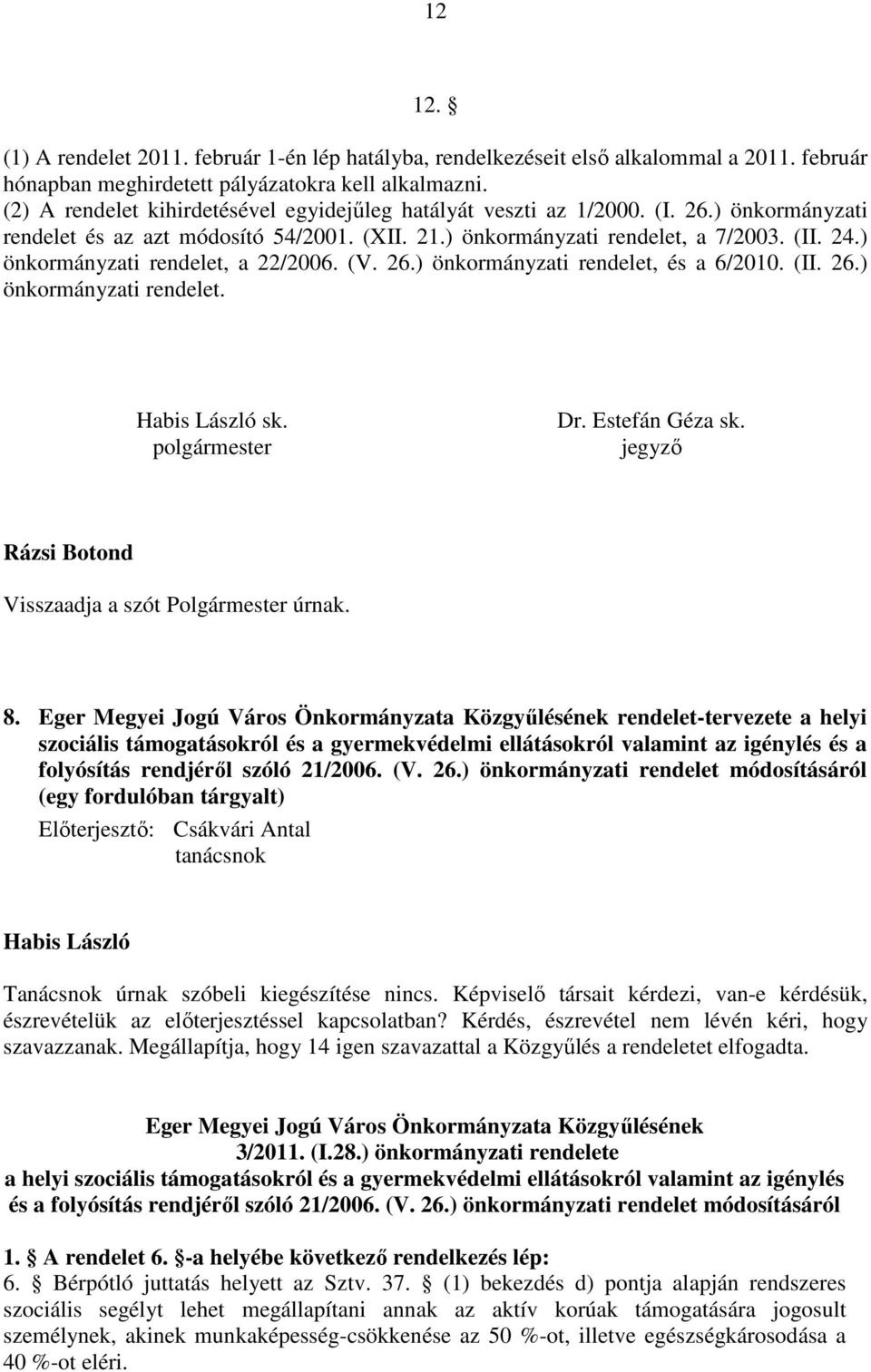 12

12. §

(1) A rendelet 2011. február 1-én lép hatályba, rendelkezéseit első alkalommal a 2011. február hónapban meghirdetett pályázatokra kell alkalmazni.
(2) A rendelet kihirdetésével egyidejűleg hatályát veszti az 1/2000. (I. 26.) önkormányzati rendelet és az azt módosító 54/2001. (XII. 21.) önkormányzati rendelet, a 7/2003. (II. 24.) önkormányzati rendelet, a 22/2006. (V. 26.) önkormányzati rendelet, és a 6/2010. (II. 26.) önkormányzati rendelet.

Habis László sk.
polgármester

Dr. Estefán Géza sk.
jegyző

Rázsi Botond

Visszaadja a szót Polgármester úrnak.

8. Eger Megyei Jogú Város Önkormányzata Közgyűlésének rendelet-tervezete a helyi szociális támogatásokról és a gyermekvédelmi ellátásokról valamint az igénylés és a folyósítás rendjéről szóló 21/2006. (V. 26.) önkormányzati rendelet módosításáról (egy fordulóban tárgyalt)

Előterjesztő: Csákvári Antal
tanácsnok

Habis László

Tanácsnok úrnak szóbeli kiegészítése nincs. Képviselő társait kérdezi, van-e kérdésük, észrevételük az előterjesztéssel kapcsolatban? Kérdés, észrevétel nem lévén kéri, hogy szavazzanak. Megállapítja, hogy 14 igen szavazattal a Közgyűlés a rendeletet elfogadta.

Eger Megyei Jogú Város Önkormányzata Közgyűlésének
3/2011. (I.28.) önkormányzati rendelete
a helyi szociális támogatásokról és a gyermekvédelmi ellátásokról valamint az igénylés és a folyósítás rendjéről szóló 21/2006. (V. 26.) önkormányzati rendelet módosításáról

1. § A rendelet 6. §-a helyébe következő rendelkezés lép:
6. § Bérpótló juttatás helyett az Sztv. 37. § (1) bekezdés d) pontja alapján rendszeres szociális segélyt lehet megállapítani annak az aktív korúak támogatására jogosult személynek, akinek munkaképesség-csökkenése az 50 %-ot, illetve egészségkárosodása a 40 %-ot eléri.